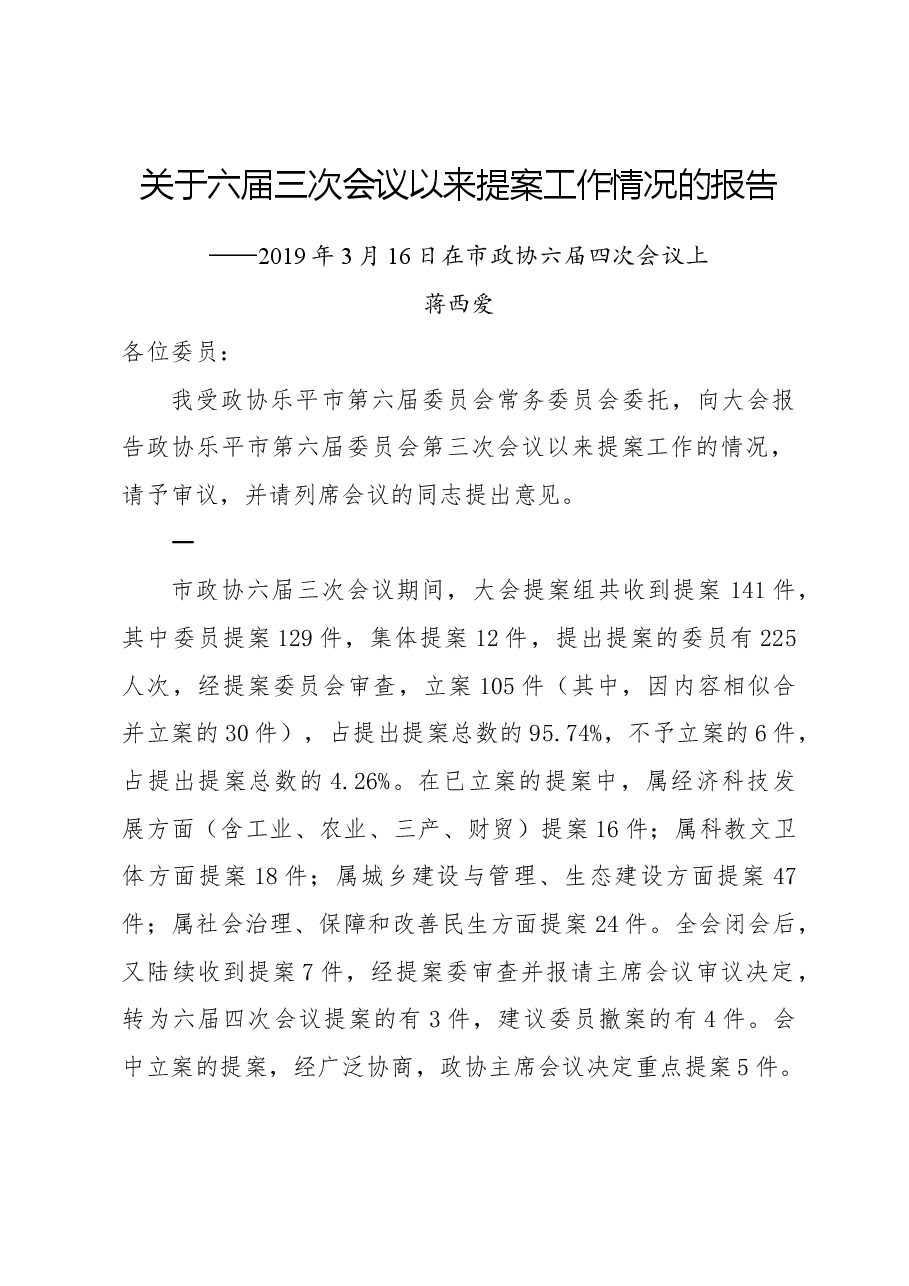 关于六届三次会议以来提案工作情况的报告

——2019年3月16日在市政协六届四次会议上

蒋西爱

各位委员：

我受政协乐平市第六届委员会常务委员会委托，向大会报告政协乐平市第六届委员会第三次会议以来提案工作的情况，请予审议，并请列席会议的同志提出意见。

一

市政协六届三次会议期间，大会提案组共收到提案141件，其中委员提案129件，集体提案12件，提出提案的委员有225人次，经提案委员会审查，立案105件（其中，因内容相似合并立案的30件），占提出提案总数的95.74%，不予立案的6件，占提出提案总数的4.26%。在已立案的提案中，属经济科技发展方面（含工业、农业、三产、财贸）提案16件；属科教文卫体方面提案18件；属城乡建设与管理、生态建设方面提案47件；属社会治理、保障和改善民生方面提案24件。全会闭会后，又陆续收到提案7件，经提案委审查并报请主席会议审议决定，转为六届四次会议提案的有3件，建议委员撤案的有4件。会中立案的提案，经广泛协商，政协主席会议决定重点提案5件。